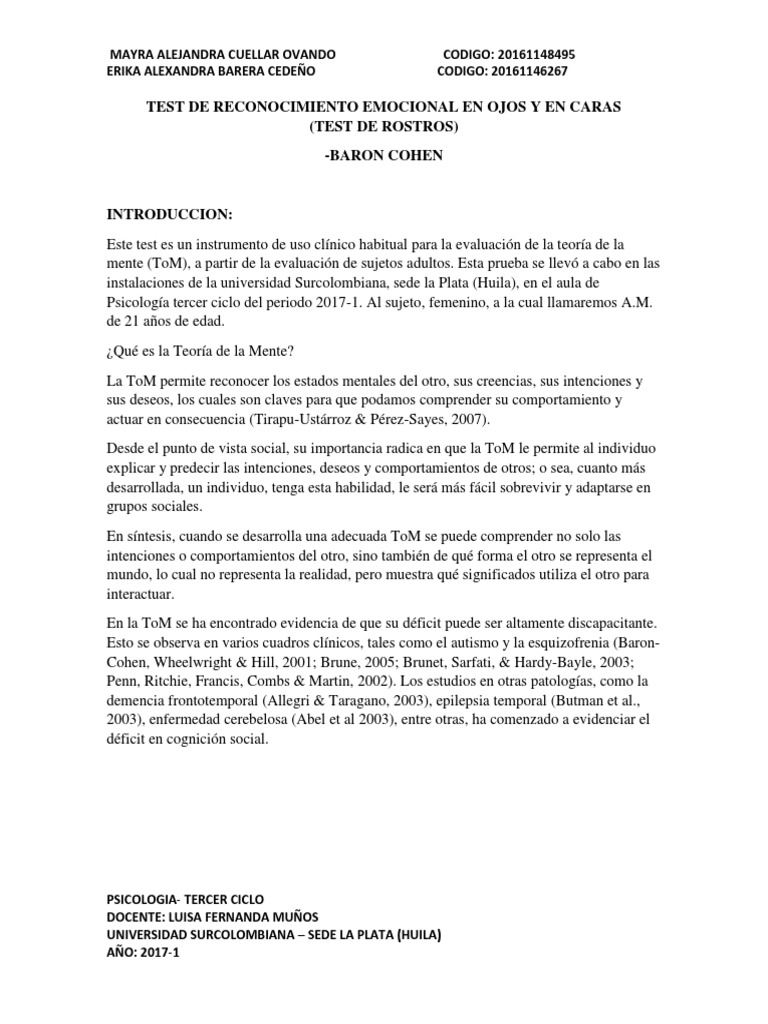 MAYRA ALEJANDRA CUELLAR OVANDO CODIGO: 20161148495
ERIKA ALEXANDRA BARERA CEDEÑO CODIGO: 20161146267

TEST DE RECONOCIMIENTO EMOCIONAL EN OJOS Y EN CARAS
(TEST DE ROSTROS)

-BARON COHEN

INTRODUCCION:

Este test es un instrumento de uso clínico habitual para la evaluación de la teoría de la mente (ToM), a partir de la evaluación de sujetos adultos. Esta prueba se llevó a cabo en las instalaciones de la universidad Surcolombiana, sede la Plata (Huila), en el aula de Psicología tercer ciclo del periodo 2017-1. Al sujeto, femenino, a la cual llamaremos A.M. de 21 años de edad.

¿Qué es la Teoría de la Mente?

La ToM permite reconocer los estados mentales del otro, sus creencias, sus intenciones y sus deseos, los cuales son claves para que podamos comprender su comportamiento y actuar en consecuencia (Tirapu-Ustárroz & Pérez-Sayes, 2007).

Desde el punto de vista social, su importancia radica en que la ToM le permite al individuo explicar y predecir las intenciones, deseos y comportamientos de otros; o sea, cuanto más desarrollada, un individuo, tenga esta habilidad, le será más fácil sobrevivir y adaptarse en grupos sociales.

En síntesis, cuando se desarrolla una adecuada ToM se puede comprender no solo las intenciones o comportamientos del otro, sino también de qué forma el otro se representa el mundo, lo cual no representa la realidad, pero muestra qué significados utiliza el otro para interactuar.

En la ToM se ha encontrado evidencia de que su déficit puede ser altamente discapacitante. Esto se observa en varios cuadros clínicos, tales como el autismo y la esquizofrenia (Baron-Cohen, Wheelwright & Hill, 2001; Brune, 2005; Brunet, Sarfati, & Hardy-Bayle, 2003; Penn, Ritchie, Francis, Combs & Martin, 2002). Los estudios en otras patologías, como la demencia frontotemporal (Allegri & Taragano, 2003), epilepsia temporal (Butman et al., 2003), enfermedad cerebelosa (Abel et al 2003), entre otras, ha comenzado a evidenciar el déficit en cognición social.

PSICOLOGIA- TERCER CICLO
DOCENTE: LUISA FERNANDA MUÑOS
UNIVERSIDAD SURCOLOMBIANA – SEDE LA PLATA (HUILA)
AÑO: 2017-1